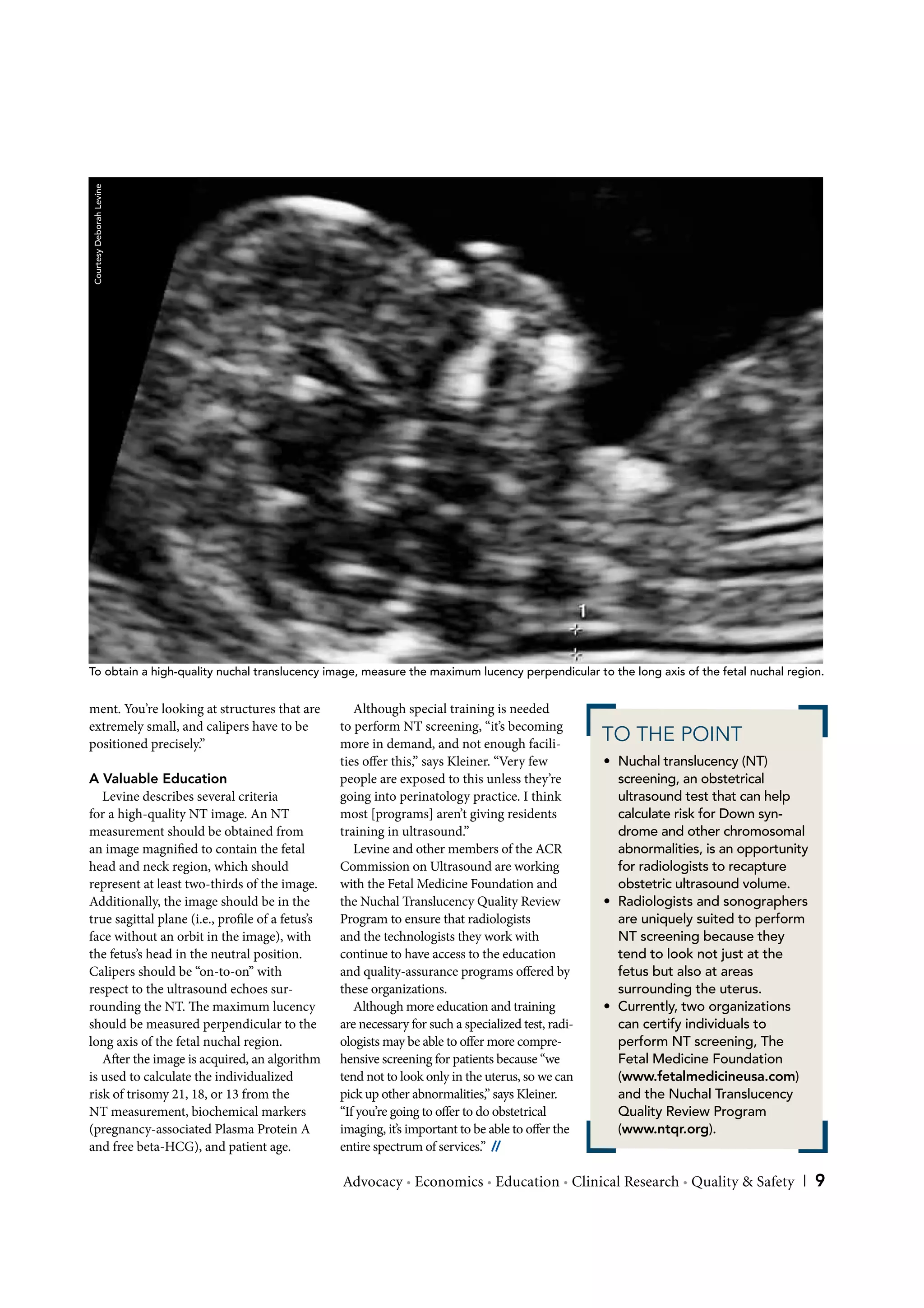 Courtesy Deborah Levine

1

To obtain a high-quality nuchal translucency image, measure the maximum lucency perpendicular to the long axis of the fetal nuchal region.

ment. You're looking at structures that are extremely small, and calipers have to be positioned precisely."

A Valuable Education

Levine describes several criteria for a high-quality NT image. An NT measurement should be obtained from an image magnified to contain the fetal head and neck region, which should represent at least two-thirds of the image. Additionally, the image should be in the true sagittal plane (i.e., profile of a fetus's face without an orbit in the image), with the fetus's head in the neutral position. Calipers should be "on-to-on" with respect to the ultrasound echoes surrounding the NT. The maximum lucency should be measured perpendicular to the long axis of the fetal nuchal region.

After the image is acquired, an algorithm is used to calculate the individualized risk of trisomy 21, 18, or 13 from the NT measurement, biochemical markers (pregnancy-associated Plasma Protein A and free beta-HCG), and patient age.

Although special training is needed to perform NT screening, "it's becoming more in demand, and not enough facilities offer this," says Kleiner. "Very few people are exposed to this unless they're going into perinatology practice. I think most [programs] aren't giving residents training in ultrasound."

Levine and other members of the ACR Commission on Ultrasound are working with the Fetal Medicine Foundation and the Nuchal Translucency Quality Review Program to ensure that radiologists and the technologists they work with continue to have access to the education and quality-assurance programs offered by these organizations.

Although more education and training are necessary for such a specialized test, radiologists may be able to offer more comprehensive screening for patients because "we tend not to look only in the uterus, so we can pick up other abnormalities," says Kleiner. "If you're going to offer to do obstetrical imaging, it's important to be able to offer the entire spectrum of services." //

TO THE POINT

• Nuchal translucency (NT) screening, an obstetrical ultrasound test that can help calculate risk for Down syndrome and other chromosomal abnormalities, is an opportunity for radiologists to recapture obstetric ultrasound volume.
• Radiologists and sonographers are uniquely suited to perform NT screening because they tend to look not just at the fetus but also at areas surrounding the uterus.
• Currently, two organizations can certify individuals to perform NT screening, The Fetal Medicine Foundation (www.fetalmedicineusa.com) and the Nuchal Translucency Quality Review Program (www.ntqr.org).

Advocacy • Economics • Education • Clinical Research • Quality & Safety | 9